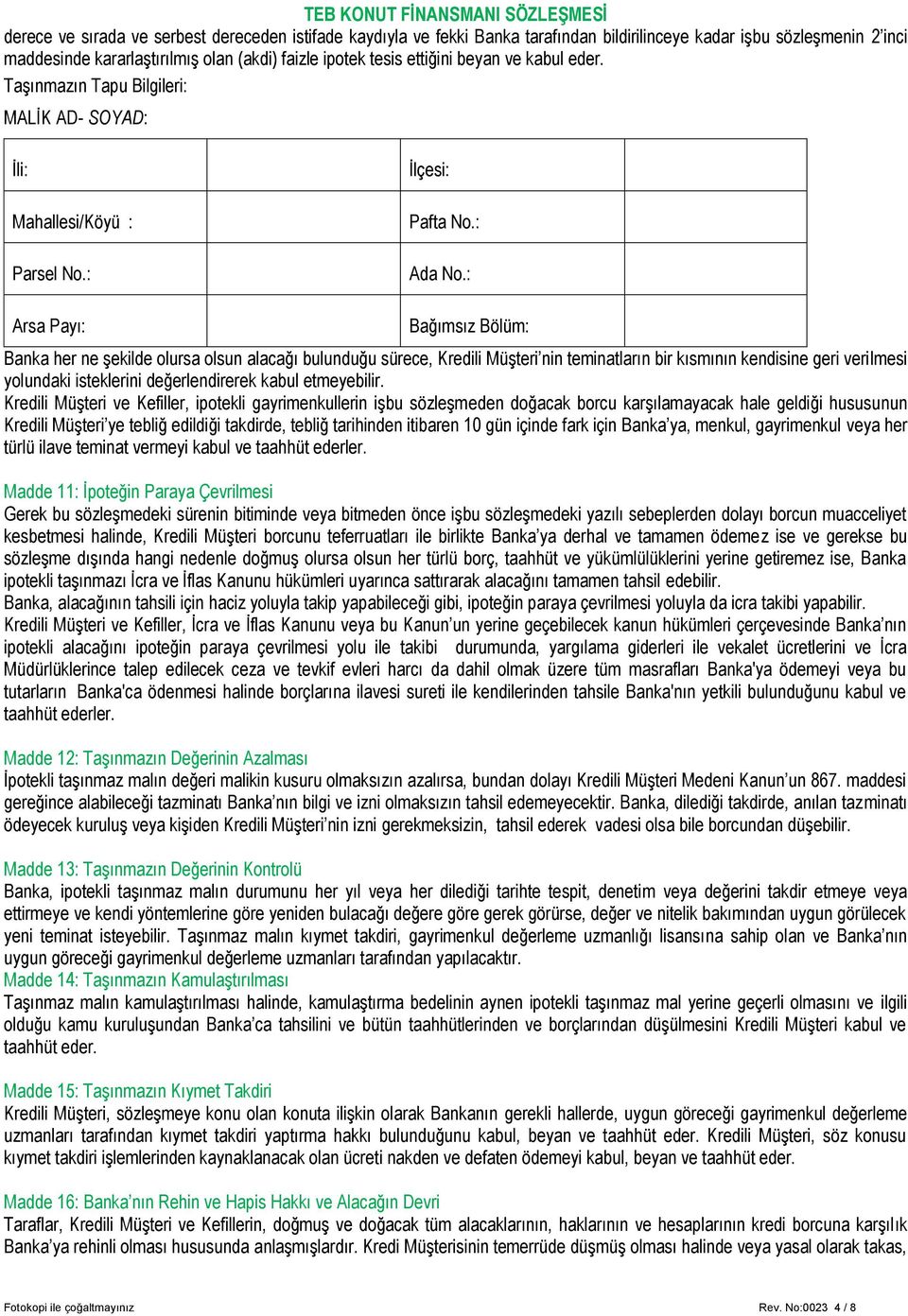 TEB KONUT FİNANSMANI SÖZLEŞMESİ

derece ve sırada ve serbest dereceden istifade kaydıyla ve fekki Banka tarafından bildirilinceye kadar işbu sözleşmenin 2'inci maddesinde kararlaştırılmış olan (akdi) faizle ipotek tesis ettiğini beyan ve kabul eder.

Taşınmazın Tapu Bilgileri:

MALİK AD- SOYAD:

| İli: | | İlçesi: | |
|---|---|---|---|
| Mahallesi/Köyü : | | Pafta No.: | |
| Parsel No.: | | Ada No.: | |
| Arsa Payı: | | Bağımsız Bölüm: | |

Banka her ne şekilde olursa olsun alacağı bulunduğu sürece, Kredili Müşteri'nin teminatların bir kısmının kendisine geri verilmesi yolundaki isteklerini değerlendirerek kabul etmeyebilir.

Kredili Müşteri ve Kefiller, ipotekli gayrimenkullerin işbu sözleşmeden doğacak borcu karşılamayacak hale geldiği hususunun Kredili Müşteri'ye tebliğ edildiği takdirde, tebliğ tarihinden itibaren 10 gün içinde fark için Banka'ya, menkul, gayrimenkul veya her türlü ilave teminat vermeyi kabul ve taahhüt ederler.

Madde 11: İpoteğin Paraya Çevrilmesi

Gerek bu sözleşmedeki sürenin bitiminde veya bitmeden önce işbu sözleşmedeki yazılı sebeplerden dolayı borcun muacceliyet kesbetmesi halinde, Kredili Müşteri borcunu teferruatları ile birlikte Banka'ya derhal ve tamamen ödemez ise ve gerekse bu sözleşme dışında hangi nedenle doğmuş olursa olsun her türlü borç, taahhüt ve yükümlülüklerini yerine getiremez ise, Banka ipotekli taşınmazı İcra ve İflas Kanunu hükümleri uyarınca sattırarak alacağını tamamen tahsil edebilir.

Banka, alacağının tahsili için haciz yoluyla takip yapabileceği gibi, ipoteğin paraya çevrilmesi yoluyla da icra takibi yapabilir.

Kredili Müşteri ve Kefiller, İcra ve İflas Kanunu veya bu Kanun'un yerine geçebilecek kanun hükümleri çerçevesinde Banka'nın ipotekli alacağını ipoteğin paraya çevrilmesi yolu ile takibi durumunda, yargılama giderleri ile vekalet ücretlerini ve İcra Müdürlüklerince talep edilecek ceza ve tevkif evleri harcı da dahil olmak üzere tüm masrafları Banka'ya ödemeyi veya bu tutarların Banka'ca ödenmesi halinde borçlarına ilavesi sureti ile kendilerinden tahsile Banka'nın yetkili bulunduğunu kabul ve taahhüt ederler.

Madde 12: Taşınmazın Değerinin Azalması

İpotekli taşınmaz malın değeri malikin kusuru olmaksızın azalırsa, bundan dolayı Kredili Müşteri Medeni Kanun'un 867. maddesi gereğince alabileceği tazminatı Banka'nın bilgi ve izni olmaksızın tahsil edemeyecektir. Banka, dilediği takdirde, anılan tazminatı ödeyecek kuruluş veya kişiden Kredili Müşteri'nin izni gerekmeksizin, tahsil ederek vadesi olsa bile borcundan düşebilir.

Madde 13: Taşınmazın Değerinin Kontrolü

Banka, ipotekli taşınmaz malın durumunu her yıl veya her dilediği tarihte tespit, denetim veya değerini takdir etmeye veya ettirmeye ve kendi yöntemlerine göre yeniden bulacağı değere göre gerek görürse, değer ve nitelik bakımından uygun görülecek yeni teminat isteyebilir. Taşınmaz malın kıymet takdiri, gayrimenkul değerleme uzmanlığı lisansına sahip olan ve Banka'nın uygun göreceği gayrimenkul değerleme uzmanları tarafından yapılacaktır.

Madde 14: Taşınmazın Kamulaştırılması

Taşınmaz malın kamulaştırılması halinde, kamulaştırma bedelinin aynen ipotekli taşınmaz mal yerine geçerli olmasını ve ilgili olduğu kamu kuruluşundan Banka'ca tahsilini ve bütün taahhütlerinden ve borçlarından düşülmesini Kredili Müşteri kabul ve taahhüt eder.

Madde 15: Taşınmazın Kıymet Takdiri

Kredili Müşteri, sözleşmeye konu olan konuta ilişkin olarak Bankanın gerekli hallerde, uygun göreceği gayrimenkul değerleme uzmanları tarafından kıymet takdiri yaptırma hakkı bulunduğunu kabul, beyan ve taahhüt eder. Kredili Müşteri, söz konusu kıymet takdiri işlemlerinden kaynaklanacak olan ücreti nakden ve defaten ödemeyi kabul, beyan ve taahhüt eder.

Madde 16: Banka'nın Rehin ve Hapis Hakkı ve Alacağın Devri

Taraflar, Kredili Müşteri ve Kefillerin, doğmuş ve doğacak tüm alacaklarının, haklarının ve hesaplarının kredi borcuna karşılık Banka'ya rehinli olması hususunda anlaşmışlardır. Kredi Müşterisinin temerrüde düşmüş olması halinde veya yasal olarak takas,

Fotokopi ile çoğaltmayınız

Rev. No:0023 4 / 8